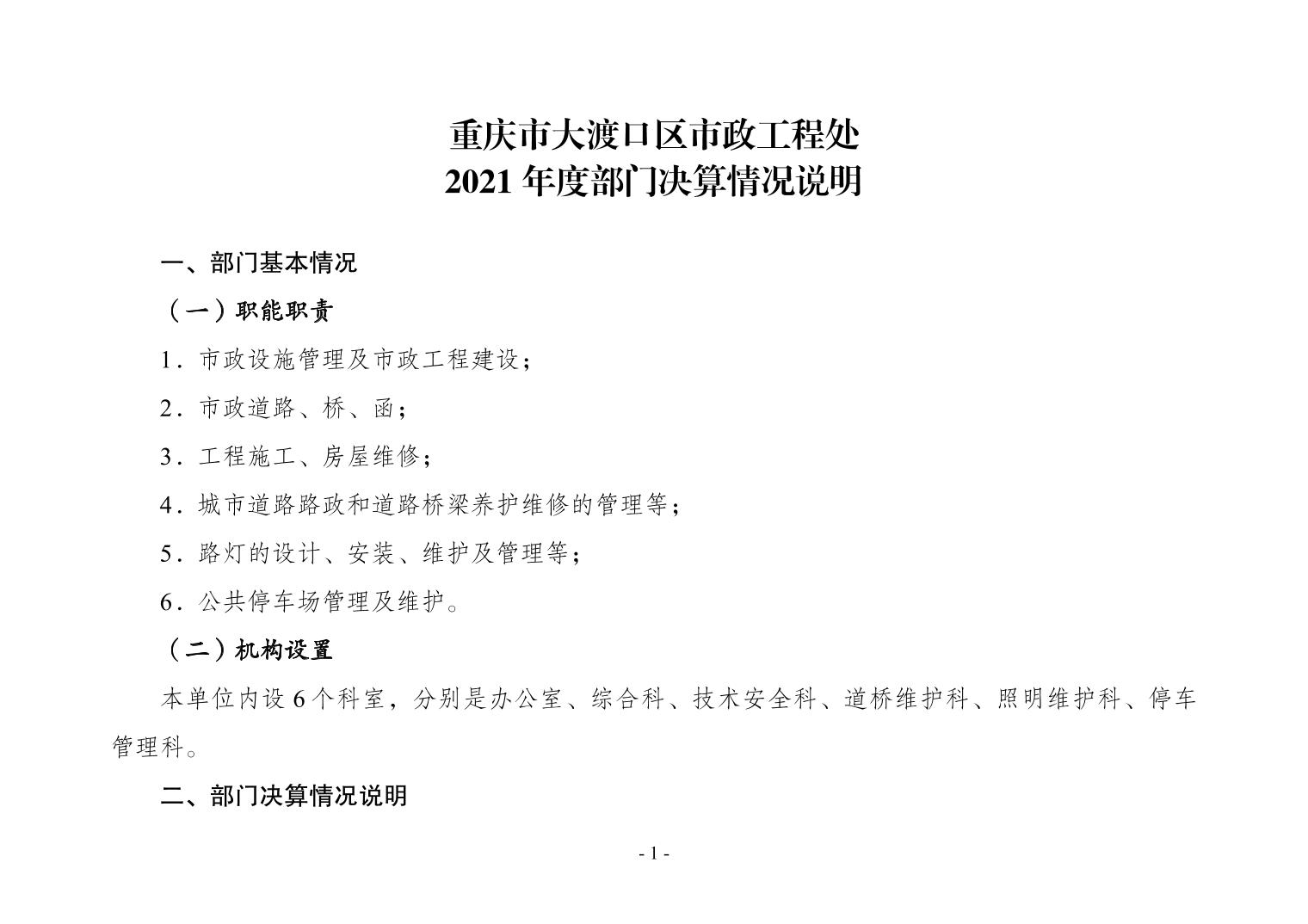 重庆市大渡口区市政工程处
2021 年度部门决算情况说明

一、部门基本情况

（一）职能职责

1．市政设施管理及市政工程建设；

2．市政道路、桥、函；

3．工程施工、房屋维修；

4．城市道路路政和道路桥梁养护维修的管理等；

5．路灯的设计、安装、维护及管理等；

6．公共停车场管理及维护。

（二）机构设置

本单位内设 6 个科室，分别是办公室、综合科、技术安全科、道桥维护科、照明维护科、停车管理科。

二、部门决算情况说明

- 1 -